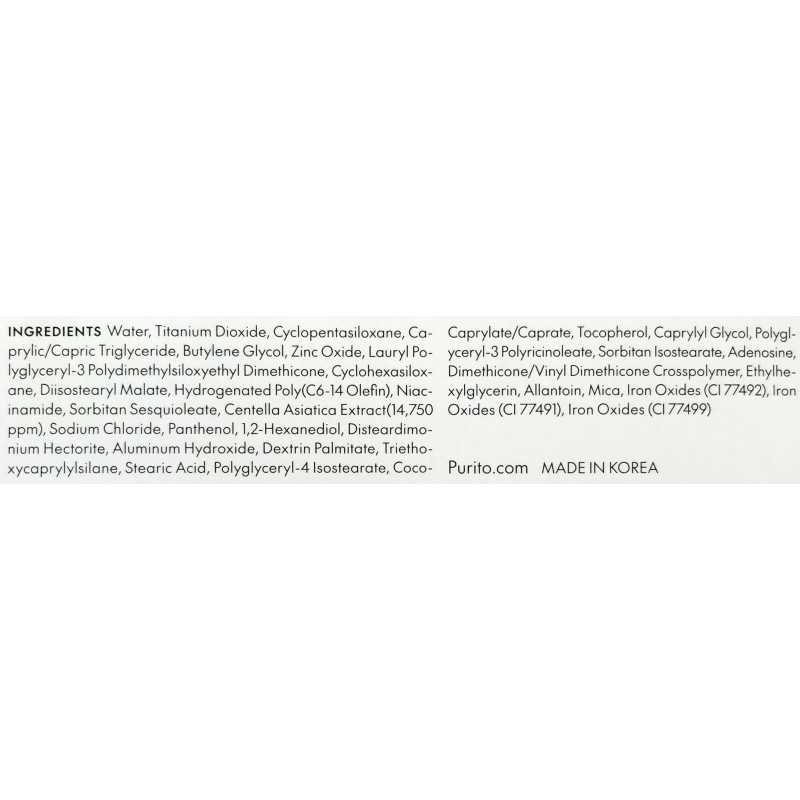 INGREDIENTS Water, Titanium Dioxide, Cyclopentasiloxane, Caprylic/Capric Triglyceride, Butylene Glycol, Zinc Oxide, Lauryl Polyglyceryl-3 Polydimethylsiloxyethyl Dimethicone, Cyclohexasiloxane, Diisostearyl Malate, Hydrogenated Poly(C6-14 Olefin), Niacinamide, Sorbitan Sesquioleate, Centella Asiatica Extract(14,750 ppm), Sodium Chloride, Panthenol, 1,2-Hexanediol, Disteardimonium Hectorite, Aluminum Hydroxide, Dextrin Palmitate, Triethoxycaprylylsilane, Stearic Acid, Polyglyceryl-4 Isostearate, Coco-Caprylate/Caprate, Tocopherol, Caprylyl Glycol, Polyglyceryl-3 Polyricinoleate, Sorbitan Isostearate, Adenosine, Dimethicone/Vinyl Dimethicone Crosspolymer, Ethylhexylglycerin, Allantoin, Mica, Iron Oxides (CI 77492), Iron Oxides (CI 77491), Iron Oxides (CI 77499)

Purito.com MADE IN KOREA